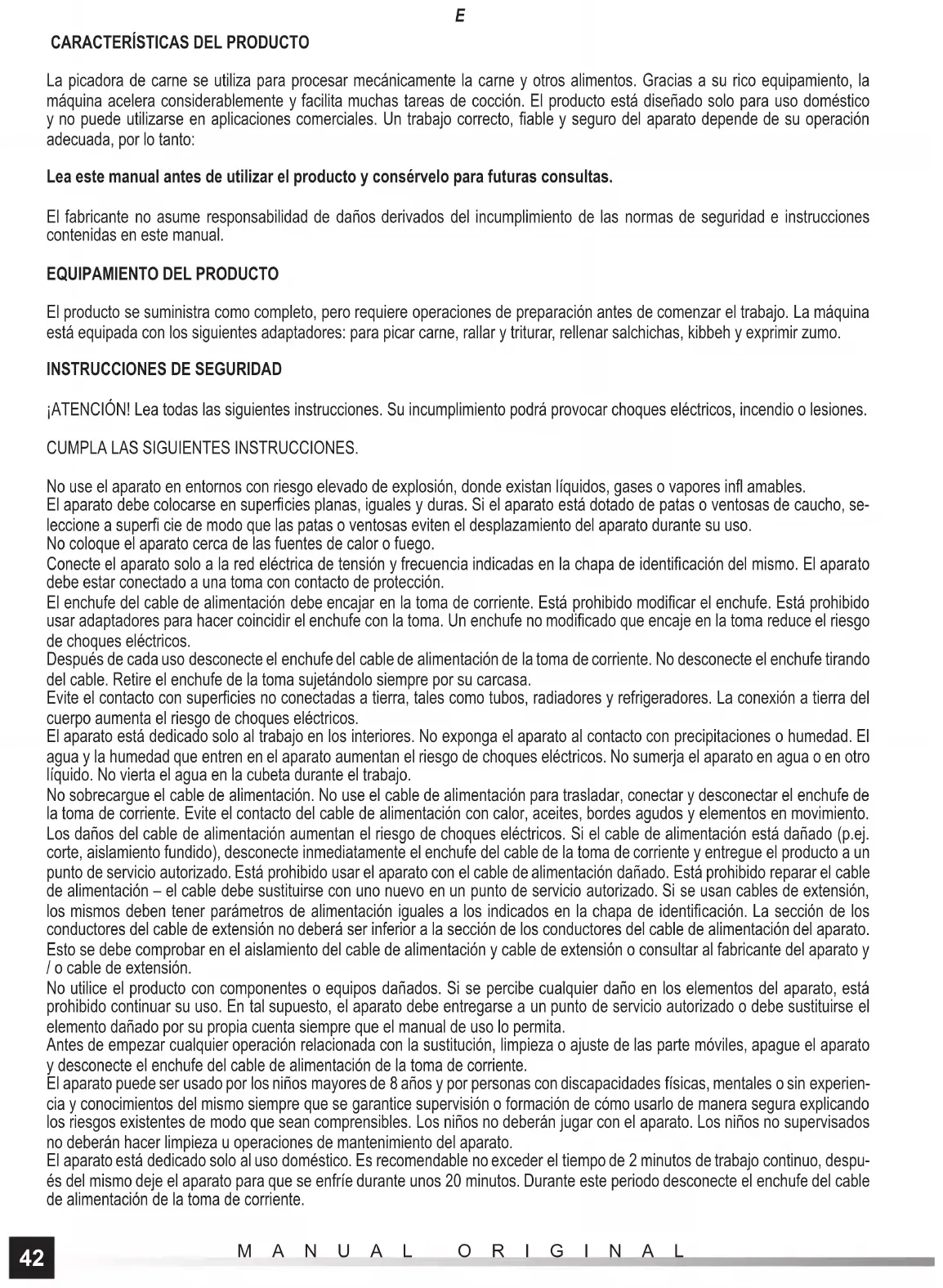 E

CARACTERÍSTICAS DEL PRODUCTO

La picadora de carne se utiliza para procesar mecánicamente la carne y otros alimentos. Gracias a su rico equipamiento, la máquina acelera considerablemente y facilita muchas tareas de cocción. El producto está diseñado solo para uso doméstico y no puede utilizarse en aplicaciones comerciales. Un trabajo correcto, fiable y seguro del aparato depende de su operación adecuada, por lo tanto:

Lea este manual antes de utilizar el producto y consérvelo para futuras consultas.

El fabricante no asume responsabilidad de daños derivados del incumplimiento de las normas de seguridad e instrucciones contenidas en este manual.

EQUIPAMIENTO DEL PRODUCTO

El producto se suministra como completo, pero requiere operaciones de preparación antes de comenzar el trabajo. La máquina está equipada con los siguientes adaptadores: para picar carne, rallar y triturar, rellenar salchichas, kibbeh y exprimir zumo.

INSTRUCCIONES DE SEGURIDAD

¡ATENCIÓN! Lea todas las siguientes instrucciones. Su incumplimiento podrá provocar choques eléctricos, incendio o lesiones.

CUMPLA LAS SIGUIENTES INSTRUCCIONES.

No use el aparato en entornos con riesgo elevado de explosión, donde existan líquidos, gases o vapores infl amables.
El aparato debe colocarse en superficies planas, iguales y duras. Si el aparato está dotado de patas o ventosas de caucho, seleccione a superfi cie de modo que las patas o ventosas eviten el desplazamiento del aparato durante su uso.
No coloque el aparato cerca de las fuentes de calor o fuego.
Conecte el aparato solo a la red eléctrica de tensión y frecuencia indicadas en la chapa de identificación del mismo. El aparato debe estar conectado a una toma con contacto de protección.
El enchufe del cable de alimentación debe encajar en la toma de corriente. Está prohibido modificar el enchufe. Está prohibido usar adaptadores para hacer coincidir el enchufe con la toma. Un enchufe no modificado que encaje en la toma reduce el riesgo de choques eléctricos.
Después de cada uso desconecte el enchufe del cable de alimentación de la toma de corriente. No desconecte el enchufe tirando del cable. Retire el enchufe de la toma sujetándolo siempre por su carcasa.
Evite el contacto con superficies no conectadas a tierra, tales como tubos, radiadores y refrigeradores. La conexión a tierra del cuerpo aumenta el riesgo de choques eléctricos.
El aparato está dedicado solo al trabajo en los interiores. No exponga el aparato al contacto con precipitaciones o humedad. El agua y la humedad que entren en el aparato aumentan el riesgo de choques eléctricos. No sumerja el aparato en agua o en otro líquido. No vierta el agua en la cubeta durante el trabajo.
No sobrecargue el cable de alimentación. No use el cable de alimentación para trasladar, conectar y desconectar el enchufe de la toma de corriente. Evite el contacto del cable de alimentación con calor, aceites, bordes agudos y elementos en movimiento. Los daños del cable de alimentación aumentan el riesgo de choques eléctricos. Si el cable de alimentación está dañado (p.ej. corte, aislamiento fundido), desconecte inmediatamente el enchufe del cable de la toma de corriente y entregue el producto a un punto de servicio autorizado. Está prohibido usar el aparato con el cable de alimentación dañado. Está prohibido reparar el cable de alimentación – el cable debe sustituirse con uno nuevo en un punto de servicio autorizado. Si se usan cables de extensión, los mismos deben tener parámetros de alimentación iguales a los indicados en la chapa de identificación. La sección de los conductores del cable de extensión no deberá ser inferior a la sección de los conductores del cable de alimentación del aparato. Esto se debe comprobar en el aislamiento del cable de alimentación y cable de extensión o consultar al fabricante del aparato y / o cable de extensión.
No utilice el producto con componentes o equipos dañados. Si se percibe cualquier daño en los elementos del aparato, está prohibido continuar su uso. En tal supuesto, el aparato debe entregarse a un punto de servicio autorizado o debe sustituirse el elemento dañado por su propia cuenta siempre que el manual de uso lo permita.
Antes de empezar cualquier operación relacionada con la sustitución, limpieza o ajuste de las parte móviles, apague el aparato y desconecte el enchufe del cable de alimentación de la toma de corriente.
El aparato puede ser usado por los niños mayores de 8 años y por personas con discapacidades físicas, mentales o sin experiencia y conocimientos del mismo siempre que se garantice supervisión o formación de cómo usarlo de manera segura explicando los riesgos existentes de modo que sean comprensibles. Los niños no deberán jugar con el aparato. Los niños no supervisados no deberán hacer limpieza u operaciones de mantenimiento del aparato.
El aparato está dedicado solo al uso doméstico. Es recomendable no exceder el tiempo de 2 minutos de trabajo continuo, después del mismo deje el aparato para que se enfríe durante unos 20 minutos. Durante este periodo desconecte el enchufe del cable de alimentación de la toma de corriente.

42

MANUAL ORIGINAL